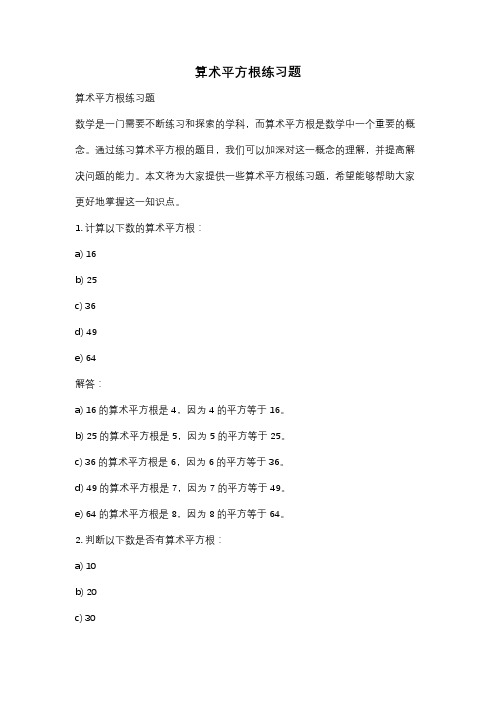 算术平方根练习题

算术平方根练习题

数学是一门需要不断练习和探索的学科，而算术平方根是数学中一个重要的概念。通过练习算术平方根的题目，我们可以加深对这一概念的理解，并提高解决问题的能力。本文将为大家提供一些算术平方根练习题，希望能够帮助大家更好地掌握这一知识点。

1. 计算以下数的算术平方根：

a) 16

b) 25

c) 36

d) 49

e) 64

解答：

a) 16 的算术平方根是 4，因为 4 的平方等于 16。

b) 25 的算术平方根是 5，因为 5 的平方等于 25。

c) 36 的算术平方根是 6，因为 6 的平方等于 36。

d) 49 的算术平方根是 7，因为 7 的平方等于 49。

e) 64 的算术平方根是 8，因为 8 的平方等于 64。

2. 判断以下数是否有算术平方根：

a) 10

b) 20

c) 30